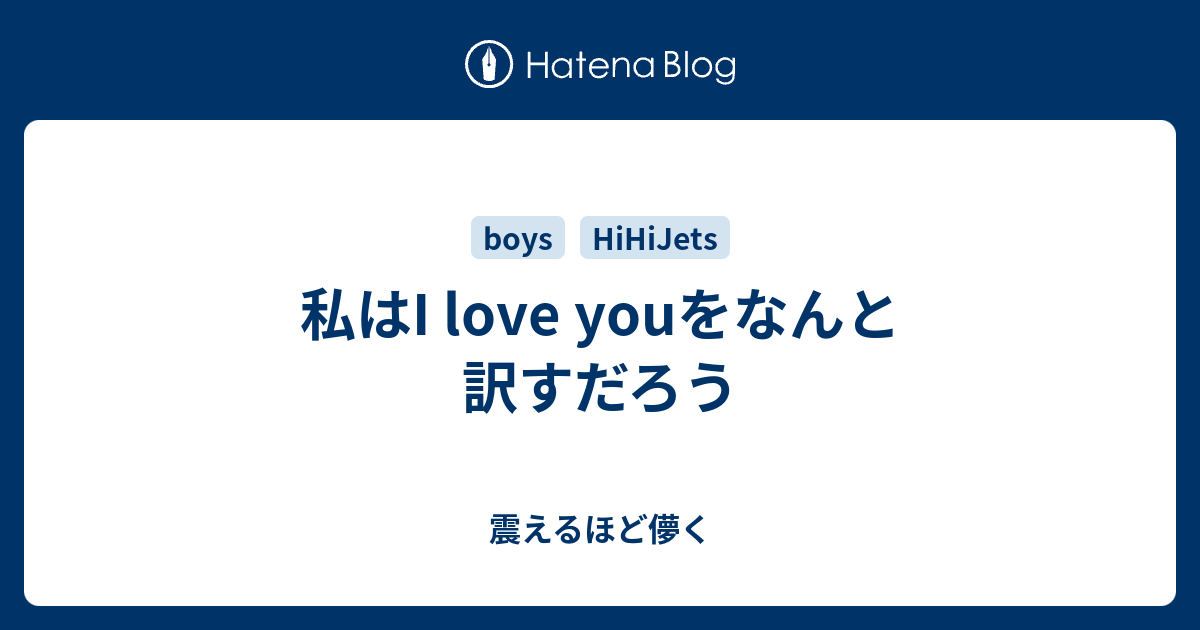 Hatena Blog

boys HiHiJets

私はI love youをなんと訳すだろう

震えるほど儚く